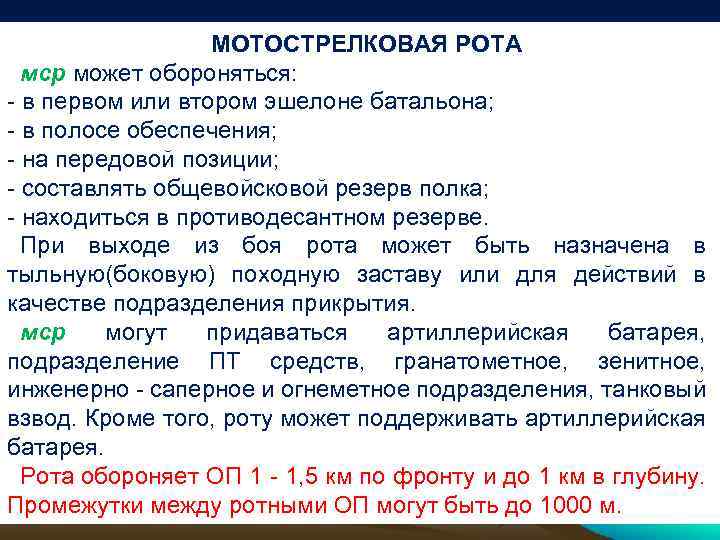 МОТОСТРЕЛКОВАЯ РОТА

мср может обороняться:
- в первом или втором эшелоне батальона;
- в полосе обеспечения;
- на передовой позиции;
- составлять общевойсковой резерв полка;
- находиться в противодесантном резерве.

При выходе из боя рота может быть назначена в тыльную(боковую) походную заставу или для действий в качестве подразделения прикрытия.

мср могут придаваться артиллерийская батарея, подразделение ПТ средств, гранатометное, зенитное, инженерно - саперное и огнеметное подразделения, танковый взвод. Кроме того, роту может поддерживать артиллерийская батарея.

Рота обороняет ОП 1 - 1,5 км по фронту и до 1 км в глубину. Промежутки между ротными ОП могут быть до 1000 м.